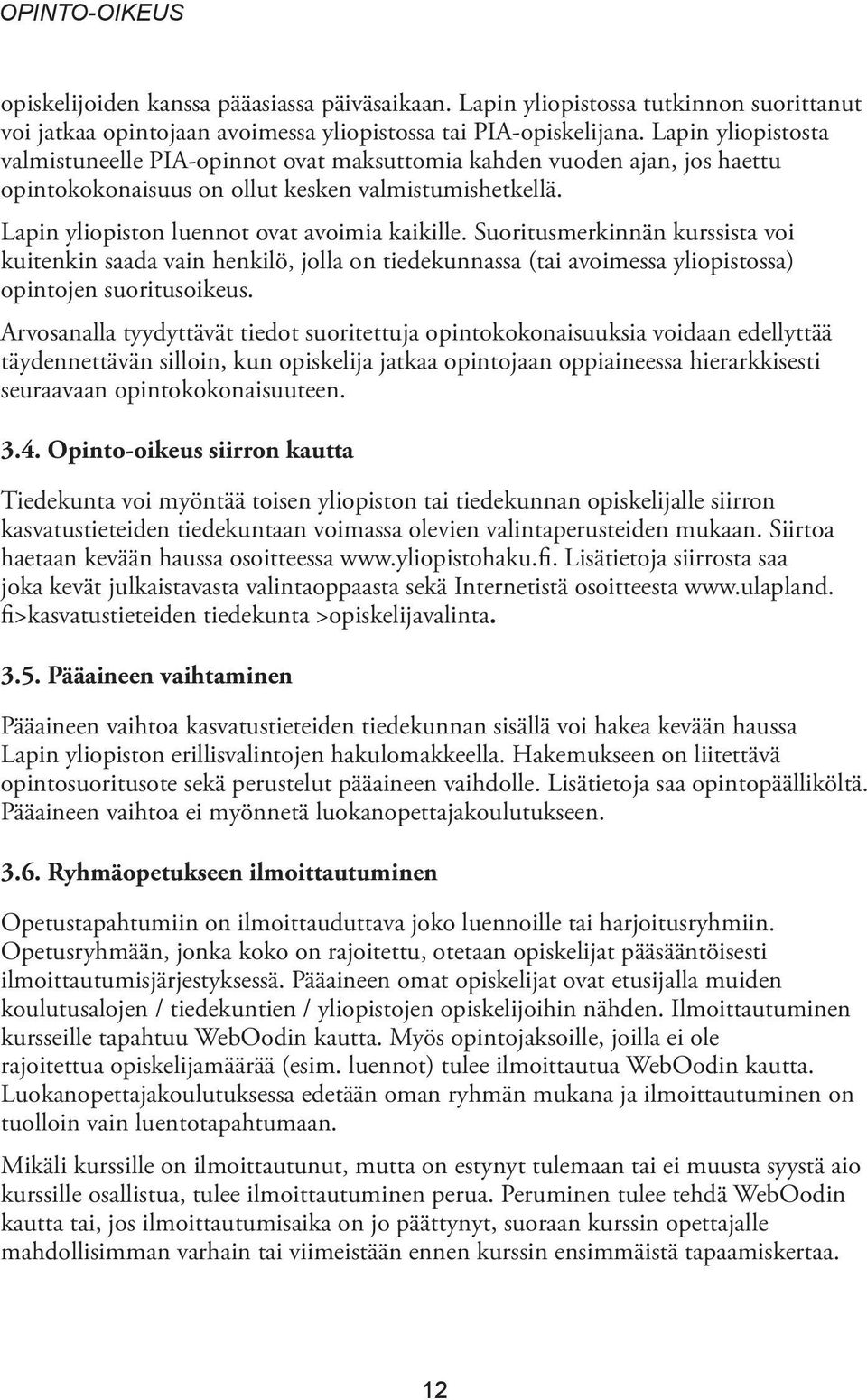 OPINTO-OIKEUS

opiskelijoiden kanssa pääasiassa päiväsaikaan. Lapin yliopistossa tutkinnon suorittanut voi jatkaa opintojaan avoimessa yliopistossa tai PIA-opiskelijana. Lapin yliopistosta valmistuneelle PIA-opinnot ovat maksuttomia kahden vuoden ajan, jos haettu opintokokonaisuus on ollut kesken valmistumishetkellä.

Lapin yliopiston luennot ovat avoimia kaikille. Suoritusmerkinnän kurssista voi kuitenkin saada vain henkilö, jolla on tiedekunnassa (tai avoimessa yliopistossa) opintojen suoritusoikeus.

Arvosanalla tyydyttävät tiedot suoritettuja opintokokonaisuuksia voidaan edellyttää täydennettävän silloin, kun opiskelija jatkaa opintojaan oppiaineessa hierarkkisesti seuraavaan opintokokonaisuuteen.

3.4. Opinto-oikeus siirron kautta

Tiedekunta voi myöntää toisen yliopiston tai tiedekunnan opiskelijalle siirron kasvatustieteiden tiedekuntaan voimassa olevien valintaperusteiden mukaan. Siirtoa haetaan kevään haussa osoitteessa www.yliopistohaku.fi. Lisätietoja siirrosta saa joka kevät julkaistavasta valintaoppaasta sekä Internetistä osoitteesta www.ulapland.fi>kasvatustieteiden tiedekunta >opiskelijavalinta.

3.5. Pääaineen vaihtaminen

Pääaineen vaihtoa kasvatustieteiden tiedekunnan sisällä voi hakea kevään haussa Lapin yliopiston erillisvalintojen hakulomakkeella. Hakemukseen on liitettävä opintosuoritusote sekä perustelut pääaineen vaihdolle. Lisätietoja saa opintopäälliköltä. Pääaineen vaihtoa ei myönnetä luokanopettajakoulutukseen.

3.6. Ryhmäopetukseen ilmoittautuminen

Opetustapahtumiin on ilmoittauduttava joko luennoille tai harjoitusryhmiin. Opetusryhmään, jonka koko on rajoitettu, otetaan opiskelijat pääsääntöisesti ilmoittautumisjärjestyksessä. Pääaineen omat opiskelijat ovat etusijalla muiden koulutusalojen / tiedekuntien / yliopistojen opiskelijoihin nähden. Ilmoittautuminen kursseille tapahtuu WebOodin kautta. Myös opintojaksoille, joilla ei ole rajoitettua opiskelijamäärää (esim. luennot) tulee ilmoittautua WebOodin kautta. Luokanopettajakoulutuksessa edetään oman ryhmän mukana ja ilmoittautuminen on tuolloin vain luentotapahtumaan.

Mikäli kurssille on ilmoittautunut, mutta on estynyt tulemaan tai ei muusta syystä aio kurssille osallistua, tulee ilmoittautuminen perua. Peruminen tulee tehdä WebOodin kautta tai, jos ilmoittautumisaika on jo päättynyt, suoraan kurssin opettajalle mahdollisimman varhain tai viimeistään ennen kurssin ensimmäistä tapaamiskertaa.

12